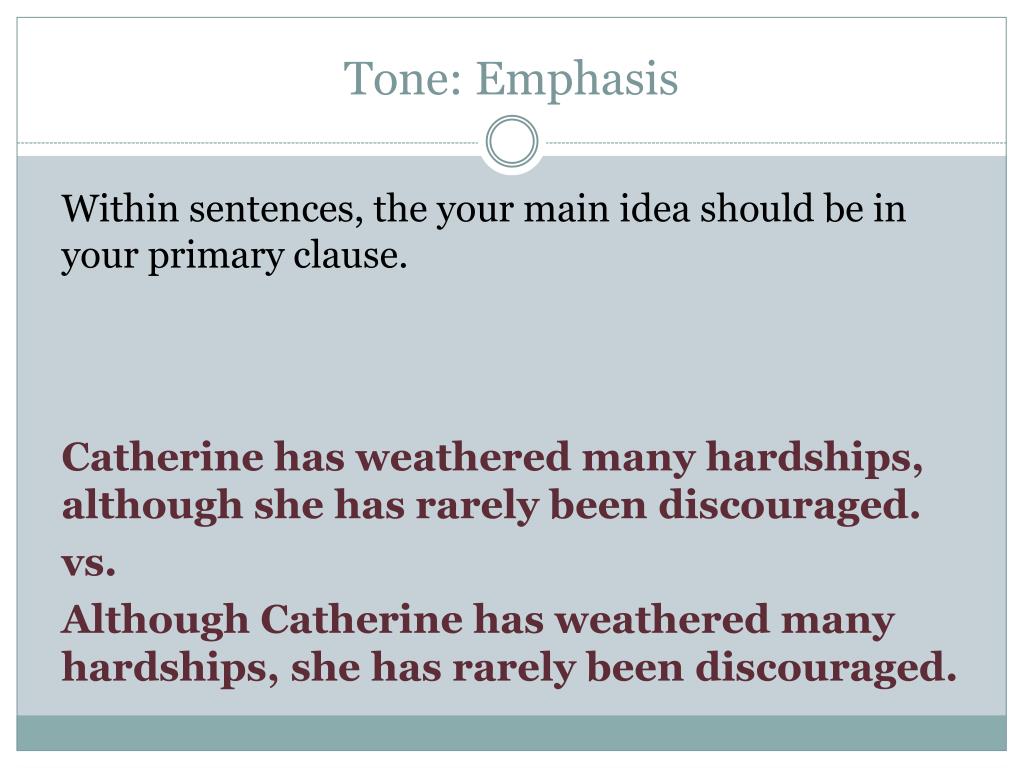 Tone: Emphasis

Within sentences, the your main idea should be in your primary clause.

Catherine has weathered many hardships, although she has rarely been discouraged.

vs.

Although Catherine has weathered many hardships, she has rarely been discouraged.